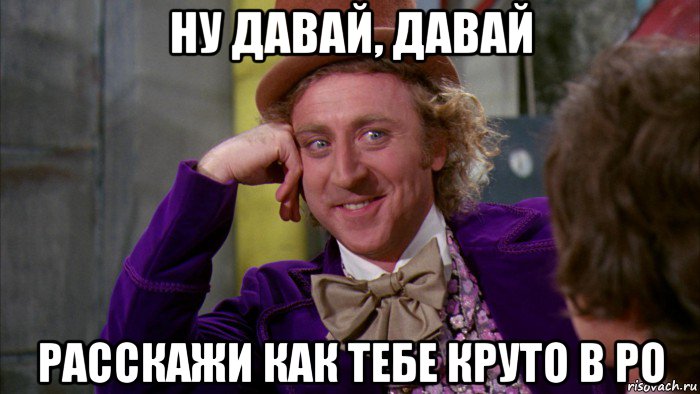 НУ ДАВАЙ, ДАВАЙ

РАССКАЖИ КАК ТЕБЕ КРУТО В РО

risovach.ru